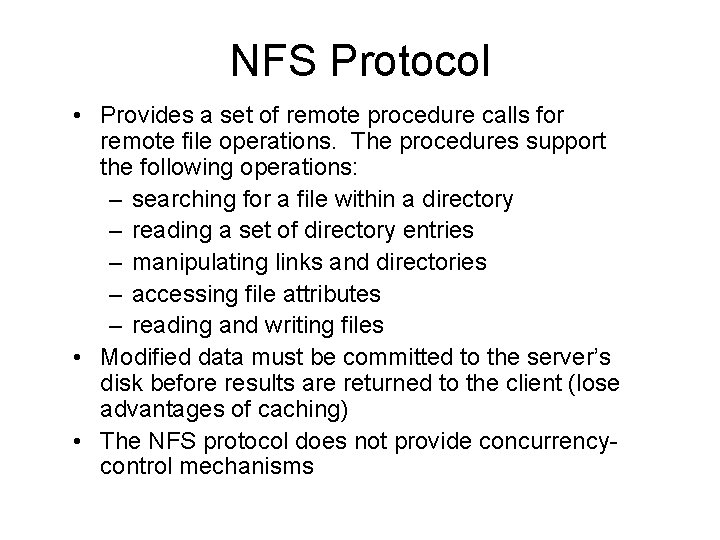 NFS Protocol

• Provides a set of remote procedure calls for remote file operations. The procedures support the following operations:
– searching for a file within a directory
– reading a set of directory entries
– manipulating links and directories
– accessing file attributes
– reading and writing files
• Modified data must be committed to the server's disk before results are returned to the client (lose advantages of caching)
• The NFS protocol does not provide concurrency-control mechanisms